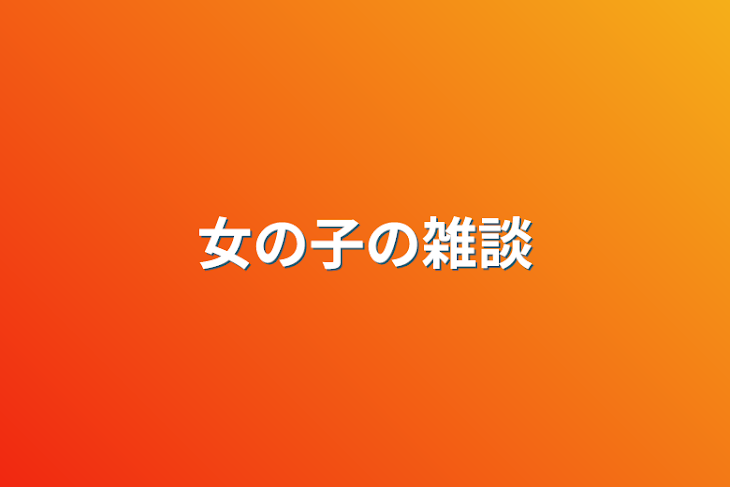 女の子の雑談